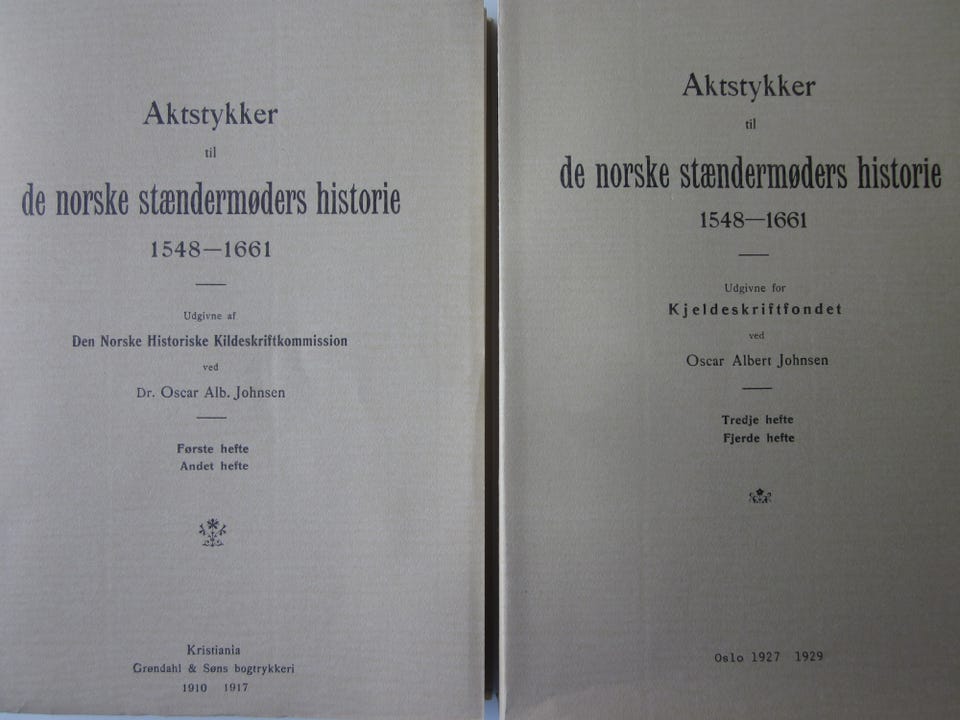 Aktstykker

til

de norske stændermøders historie

1548—1661

Udgivne af

Den Norske Historiske Kildeskriftkommission

ved

Dr. Oscar Alb. Johnsen

Første hefte
Andet hefte

Kristiania
Grøndahl & Søns bogtrykkeri
1910 1917

Aktstykker

til

de norske stændermøders historie

1548—1661

Udgivne for

Kjeldeskriftfondet

ved

Oscar Albert Johnsen

Tredje hefte
Fjerde hefte

Oslo 1927 1929